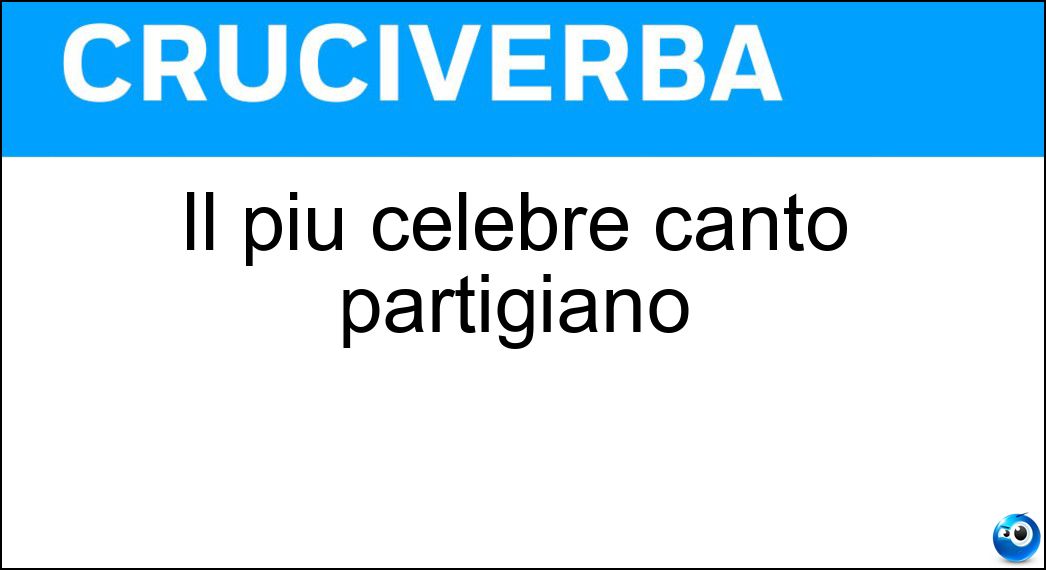 CRUCIVERBA

Il piu celebre canto partigiano